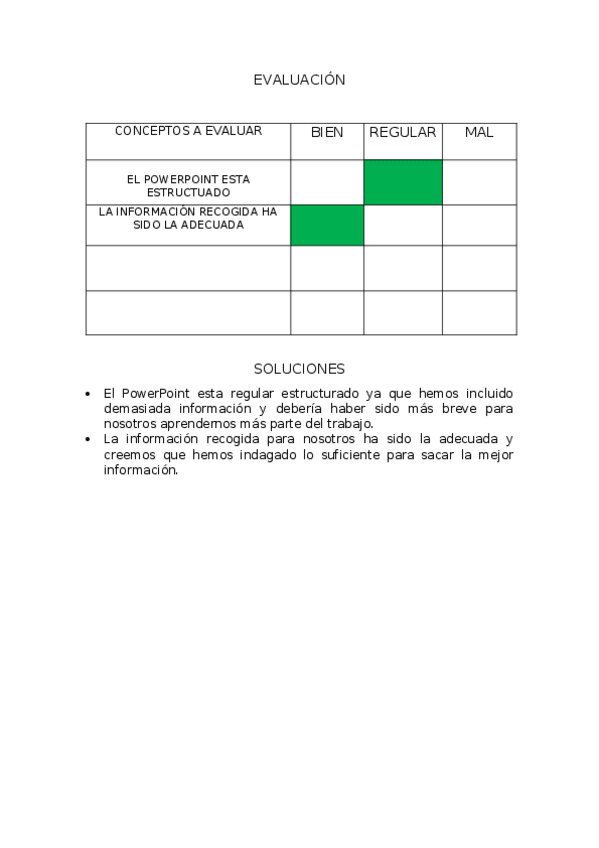 EVALUACIÓN

| CONCEPTOS A EVALUAR | BIEN | REGULAR | MAL |
|---|---|---|---|
| EL POWERPOINT ESTA ESTRUCTUADO | | | |
| LA INFORMACIÓN RECOGIDA HA SIDO LA ADECUADA | | | |
| | | | |
| | | | |

SOLUCIONES

• El PowerPoint esta regular estructurado ya que hemos incluido demasiada información y debería haber sido más breve para nosotros aprendernos más parte del trabajo.
• La información recogida para nosotros ha sido la adecuada y creemos que hemos indagado lo suficiente para sacar la mejor información.